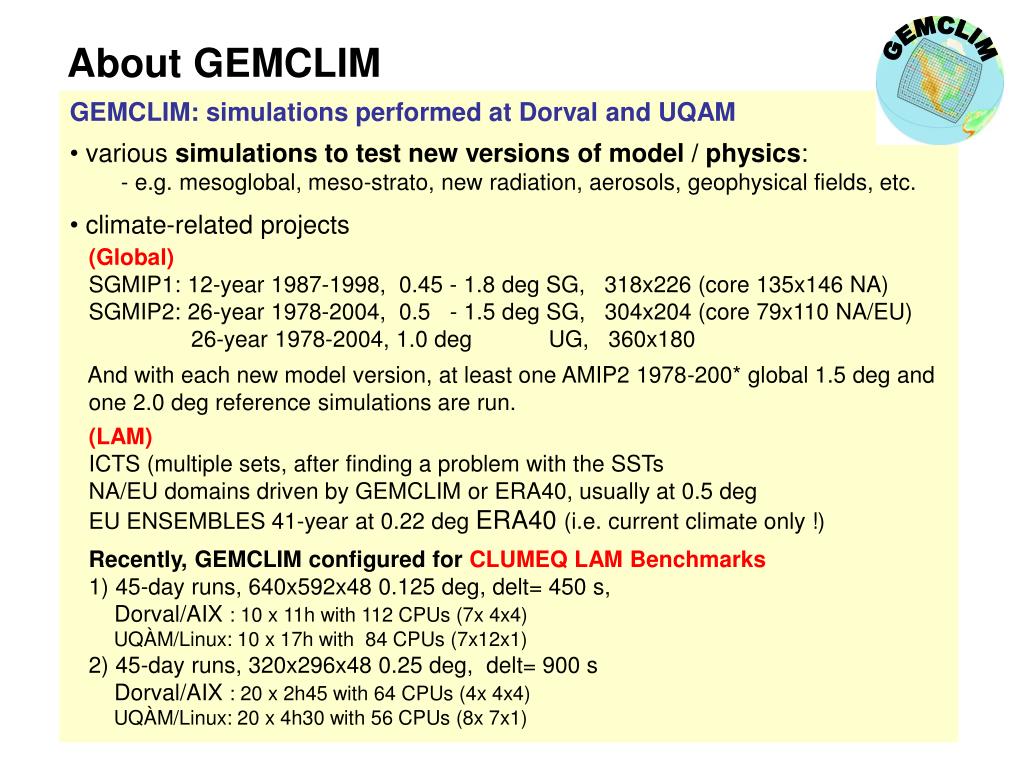 About GEMCLIM

GEMCLIM

GEMCLIM: simulations performed at Dorval and UQAM

• various simulations to test new versions of model / physics:
- e.g. mesoglobal, meso-strato, new radiation, aerosols, geophysical fields, etc.

• climate-related projects
(Global)
SGMIP1: 12-year 1987-1998, 0.45 - 1.8 deg SG, 318x226 (core 135x146 NA)
SGMIP2: 26-year 1978-2004, 0.5 - 1.5 deg SG, 304x204 (core 79x110 NA/EU)
26-year 1978-2004, 1.0 deg UG, 360x180

And with each new model version, at least one AMIP2 1978-200* global 1.5 deg and one 2.0 deg reference simulations are run.

(LAM)
ICTS (multiple sets, after finding a problem with the SSTs
NA/EU domains driven by GEMCLIM or ERA40, usually at 0.5 deg
EU ENSEMBLES 41-year at 0.22 deg ERA40 (i.e. current climate only !)

Recently, GEMCLIM configured for CLUMEQ LAM Benchmarks
1) 45-day runs, 640x592x48 0.125 deg, delt= 450 s,
Dorval/AIX : 10 x 11h with 112 CPUs (7x 4x4)
UQÀM/Linux: 10 x 17h with 84 CPUs (7x12x1)
2) 45-day runs, 320x296x48 0.25 deg, delt= 900 s
Dorval/AIX : 20 x 2h45 with 64 CPUs (4x 4x4)
UQÀM/Linux: 20 x 4h30 with 56 CPUs (8x 7x1)